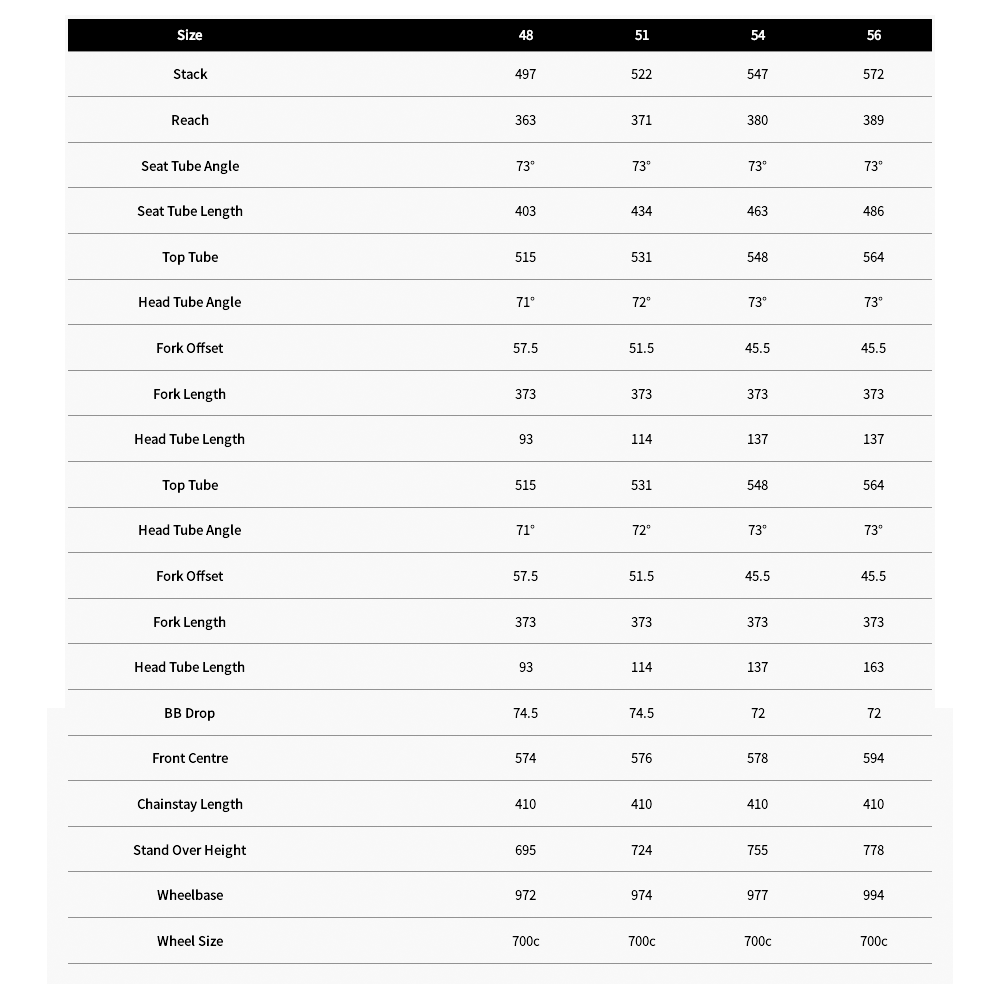 | Size | 48 | 51 | 54 | 56 |
|---|---|---|---|---|
| Stack | 497 | 522 | 547 | 572 |
| Reach | 363 | 371 | 380 | 389 |
| Seat Tube Angle | 73° | 73° | 73° | 73° |
| Seat Tube Length | 403 | 434 | 463 | 486 |
| Top Tube | 515 | 531 | 548 | 564 |
| Head Tube Angle | 71° | 72° | 73° | 73° |
| Fork Offset | 57.5 | 51.5 | 45.5 | 45.5 |
| Fork Length | 373 | 373 | 373 | 373 |
| Head Tube Length | 93 | 114 | 137 | 137 |
| Top Tube | 515 | 531 | 548 | 564 |
| Head Tube Angle | 71° | 72° | 73° | 73° |
| Fork Offset | 57.5 | 51.5 | 45.5 | 45.5 |
| Fork Length | 373 | 373 | 373 | 373 |
| Head Tube Length | 93 | 114 | 137 | 163 |
| BB Drop | 74.5 | 74.5 | 72 | 72 |
| Front Centre | 574 | 576 | 578 | 594 |
| Chainstay Length | 410 | 410 | 410 | 410 |
| Stand Over Height | 695 | 724 | 755 | 778 |
| Wheelbase | 972 | 974 | 977 | 994 |
| Wheel Size | 700c | 700c | 700c | 700c |